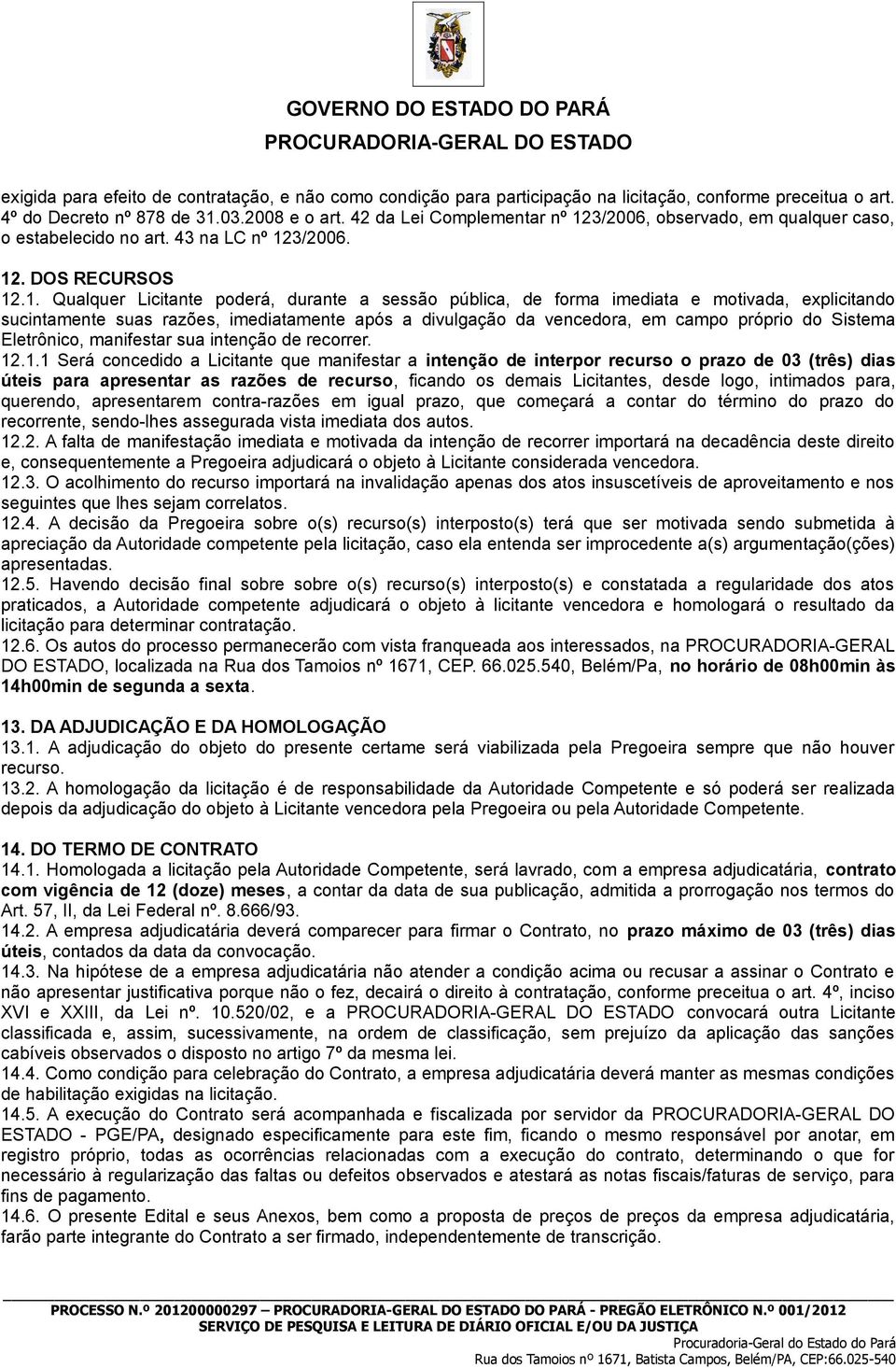 GOVERNO DO ESTADO DO PARÁ
PROCURADORIA-GERAL DO ESTADO

exigida para efeito de contratação, e não como condição para participação na licitação, conforme preceitua o art. 4º do Decreto nº 878 de 31.03.2008 e o art. 42 da Lei Complementar nº 123/2006, observado, em qualquer caso, o estabelecido no art. 43 na LC nº 123/2006.

12. DOS RECURSOS
12.1. Qualquer Licitante poderá, durante a sessão pública, de forma imediata e motivada, explicitando sucintamente suas razões, imediatamente após a divulgação da vencedora, em campo próprio do Sistema Eletrônico, manifestar sua intenção de recorrer.
12.1.1 Será concedido a Licitante que manifestar a intenção de interpor recurso o prazo de 03 (três) dias úteis para apresentar as razões de recurso, ficando os demais Licitantes, desde logo, intimados para, querendo, apresentarem contra-razões em igual prazo, que começará a contar do término do prazo do recorrente, sendo-lhes assegurada vista imediata dos autos.
12.2. A falta de manifestação imediata e motivada da intenção de recorrer importará na decadência deste direito e, consequentemente a Pregoeira adjudicará o objeto à Licitante considerada vencedora.
12.3. O acolhimento do recurso importará na invalidação apenas dos atos insuscetíveis de aproveitamento e nos seguintes que lhes sejam correlatos.
12.4. A decisão da Pregoeira sobre o(s) recurso(s) interposto(s) terá que ser motivada sendo submetida à apreciação da Autoridade competente pela licitação, caso ela entenda ser improcedente a(s) argumentação(ções) apresentadas.
12.5. Havendo decisão final sobre sobre o(s) recurso(s) interposto(s) e constatada a regularidade dos atos praticados, a Autoridade competente adjudicará o objeto à licitante vencedora e homologará o resultado da licitação para determinar contratação.
12.6. Os autos do processo permanecerão com vista franqueada aos interessados, na PROCURADORIA-GERAL DO ESTADO, localizada na Rua dos Tamoios nº 1671, CEP. 66.025.540, Belém/Pa, no horário de 08h00min às 14h00min de segunda a sexta.

13. DA ADJUDICAÇÃO E DA HOMOLOGAÇÃO
13.1. A adjudicação do objeto do presente certame será viabilizada pela Pregoeira sempre que não houver recurso.
13.2. A homologação da licitação é de responsabilidade da Autoridade Competente e só poderá ser realizada depois da adjudicação do objeto à Licitante vencedora pela Pregoeira ou pela Autoridade Competente.

14. DO TERMO DE CONTRATO
14.1. Homologada a licitação pela Autoridade Competente, será lavrado, com a empresa adjudicatária, contrato com vigência de 12 (doze) meses, a contar da data de sua publicação, admitida a prorrogação nos termos do Art. 57, II, da Lei Federal nº. 8.666/93.
14.2. A empresa adjudicatária deverá comparecer para firmar o Contrato, no prazo máximo de 03 (três) dias úteis, contados da data da convocação.
14.3. Na hipótese de a empresa adjudicatária não atender a condição acima ou recusar a assinar o Contrato e não apresentar justificativa porque não o fez, decairá o direito à contratação, conforme preceitua o art. 4º, inciso XVI e XXIII, da Lei nº. 10.520/02, e a PROCURADORIA-GERAL DO ESTADO convocará outra Licitante classificada e, assim, sucessivamente, na ordem de classificação, sem prejuízo da aplicação das sanções cabíveis observados o disposto no artigo 7º da mesma lei.
14.4. Como condição para celebração do Contrato, a empresa adjudicatária deverá manter as mesmas condições de habilitação exigidas na licitação.
14.5. A execução do Contrato será acompanhada e fiscalizada por servidor da PROCURADORIA-GERAL DO ESTADO - PGE/PA, designado especificamente para este fim, ficando o mesmo responsável por anotar, em registro próprio, todas as ocorrências relacionadas com a execução do contrato, determinando o que for necessário à regularização das faltas ou defeitos observados e atestará as notas fiscais/faturas de serviço, para fins de pagamento.
14.6. O presente Edital e seus Anexos, bem como a proposta de preços de preços da empresa adjudicatária, farão parte integrante do Contrato a ser firmado, independentemente de transcrição.

PROCESSO N.º 201200000297 – PROCURADORIA-GERAL DO ESTADO DO PARÁ - PREGÃO ELETRÔNICO N.º 001/2012
SERVIÇO DE PESQUISA E LEITURA DE DIÁRIO OFICIAL E/OU DA JUSTIÇA
Procuradoria-Geral do Estado do Pará
Rua dos Tamoios nº 1671, Batista Campos, Belém/PA, CEP:66.025-540